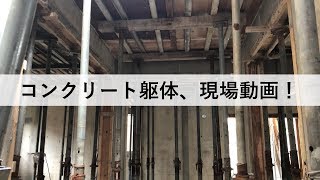 コンクリート躯体、現場動画！